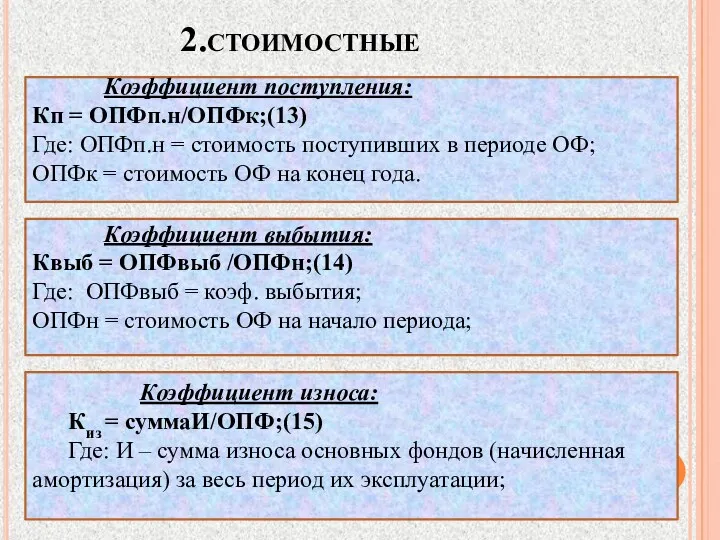 2.СТОИМОСТНЫЕ

Коэффициент поступления:
Кп = ОПФп.н/ОПФк;(13)
Где: ОПФп.н = стоимость поступивших в периоде ОФ;
ОПФк = стоимость ОФ на конец года.

Коэффициент выбытия:
Квыб = ОПФвыб /ОПФн;(14)
Где: ОПФвыб = коэф. выбытия;
ОПФн = стоимость ОФ на начало периода;

Коэффициент износа:
$К_{из}$ = суммаИ/ОПФ;(15)
Где: И – сумма износа основных фондов (начисленная амортизация) за весь период их эксплуатации;